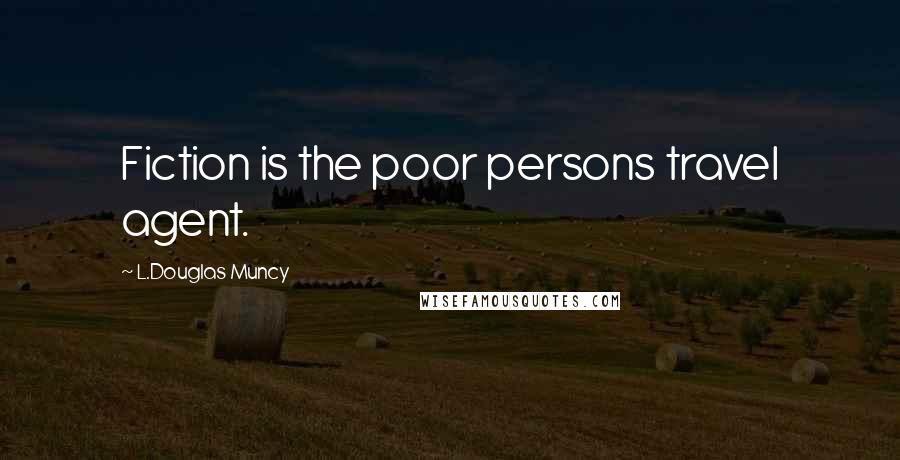 Fiction is the poor persons travel agent.

~ L.Douglas Muncy

WISEFAMOUSQUOTES.COM